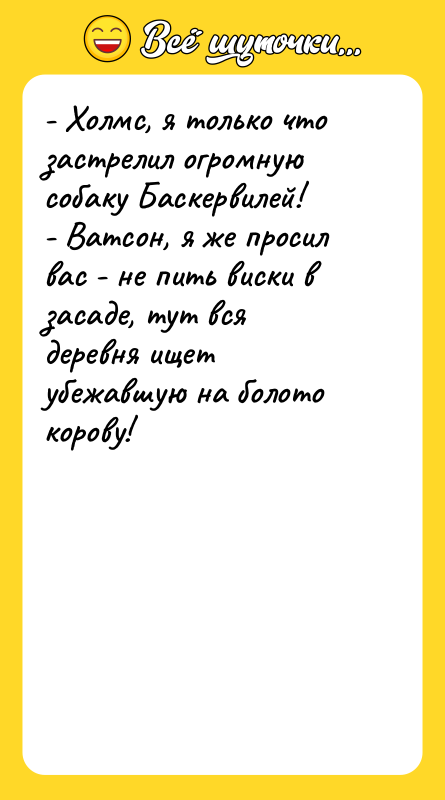 Всё шуточки...

- Холмс, я только что застрелил огромную собаку Баскервилей!
- Ватсон, я же просил вас - не пить виски в засаде, тут вся деревня ищет убежавшую на болото корову!